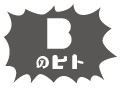 B
のヒト